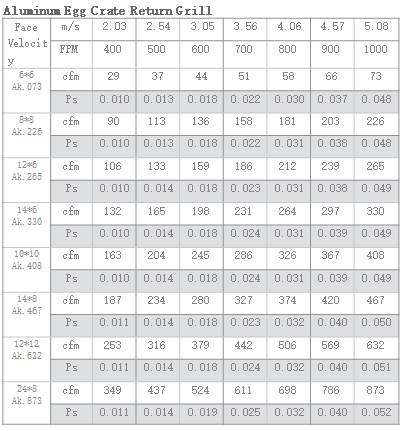 Aluminum Egg Crate Return Grill

| Face Velocity | m/s | 2.03 | 2.54 | 3.05 | 3.56 | 4.06 | 4.57 | 5.08 |
|---|---|---|---|---|---|---|---|---|
| | FPM | 400 | 500 | 600 | 700 | 800 | 900 | 1000 |
| 6*6 Ak.073 | cfm | 29 | 37 | 44 | 51 | 58 | 66 | 73 |
| | Ps | 0.010 | 0.013 | 0.018 | 0.022 | 0.030 | 0.037 | 0.048 |
| 8*8 Ak.226 | cfm | 90 | 113 | 136 | 158 | 181 | 203 | 226 |
| | Ps | 0.010 | 0.013 | 0.018 | 0.022 | 0.031 | 0.038 | 0.048 |
| 12*6 Ak.265 | cfm | 106 | 133 | 159 | 186 | 212 | 239 | 265 |
| | Ps | 0.010 | 0.014 | 0.018 | 0.023 | 0.031 | 0.038 | 0.049 |
| 14*6 Ak.330 | cfm | 132 | 165 | 198 | 231 | 264 | 297 | 330 |
| | Ps | 0.010 | 0.014 | 0.018 | 0.024 | 0.031 | 0.039 | 0.049 |
| 10*10 Ak.408 | cfm | 163 | 204 | 245 | 286 | 326 | 367 | 408 |
| | Ps | 0.010 | 0.014 | 0.018 | 0.024 | 0.031 | 0.039 | 0.049 |
| 14*8 Ak.467 | cfm | 187 | 234 | 280 | 327 | 374 | 420 | 467 |
| | Ps | 0.011 | 0.014 | 0.018 | 0.023 | 0.032 | 0.040 | 0.050 |
| 12*12 Ak.632 | cfm | 253 | 316 | 379 | 442 | 506 | 569 | 632 |
| | Ps | 0.011 | 0.014 | 0.018 | 0.024 | 0.032 | 0.040 | 0.051 |
| 24*8 Ak.873 | cfm | 349 | 437 | 524 | 611 | 698 | 786 | 873 |
| | Ps | 0.011 | 0.014 | 0.019 | 0.025 | 0.032 | 0.040 | 0.052 |